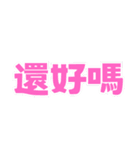 還好嗎